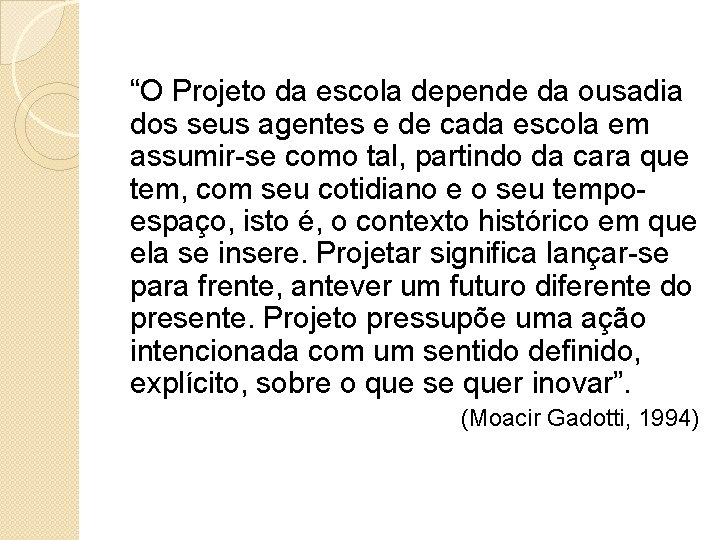 “O Projeto da escola depende da ousadia dos seus agentes e de cada escola em assumir-se como tal, partindo da cara que tem, com seu cotidiano e o seu tempo-espaço, isto é, o contexto histórico em que ela se insere. Projetar significa lançar-se para frente, antever um futuro diferente do presente. Projeto pressupõe uma ação intencionada com um sentido definido, explícito, sobre o que se quer inovar”.

(Moacir Gadotti, 1994)